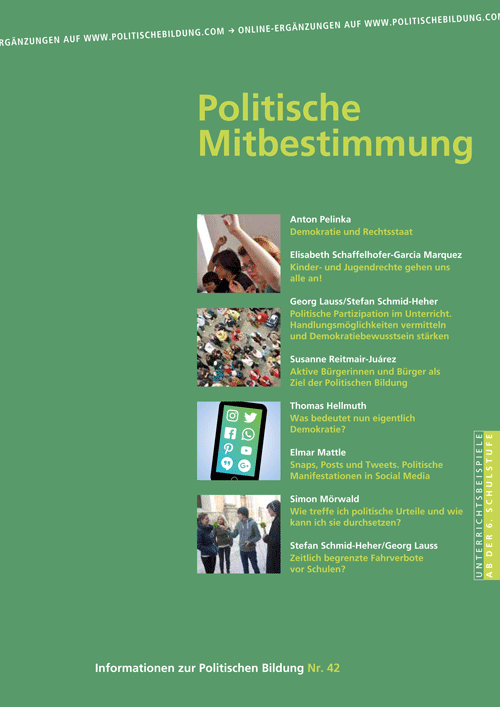 RGÄNZUNGEN AUF WWW.POLITISCHEBILDUNG.COM → ONLINE-ERGÄNZUNGEN AUF WWW.POLITISCHEBILDUNG.COM

Politische Mitbestimmung

Anton Pelinka
Demokratie und Rechtsstaat

Elisabeth Schaffelhofer-Garcia Marquez
Kinder- und Jugendrechte gehen uns alle an!

Georg Lauss/Stefan Schmid-Heher
Politische Partizipation im Unterricht. Handlungsmöglichkeiten vermitteln und Demokratiebewusstsein stärken

Susanne Reitmair-Juárez
Aktive Bürgerinnen und Bürger als Ziel der Politischen Bildung

Thomas Hellmuth
Was bedeutet nun eigentlich Demokratie?

Elmar Mattle
Snaps, Posts und Tweets. Politische Manifestationen in Social Media

Simon Mörwald
Wie treffe ich politische Urteile und wie kann ich sie durchsetzen?

Stefan Schmid-Heher/Georg Lauss
Zeitlich begrenzte Fahrverbote vor Schulen?

UNTERRICHTSBEISPIELE
AB DER 6. SCHULSTUFE

Informationen zur Politischen Bildung Nr. 42